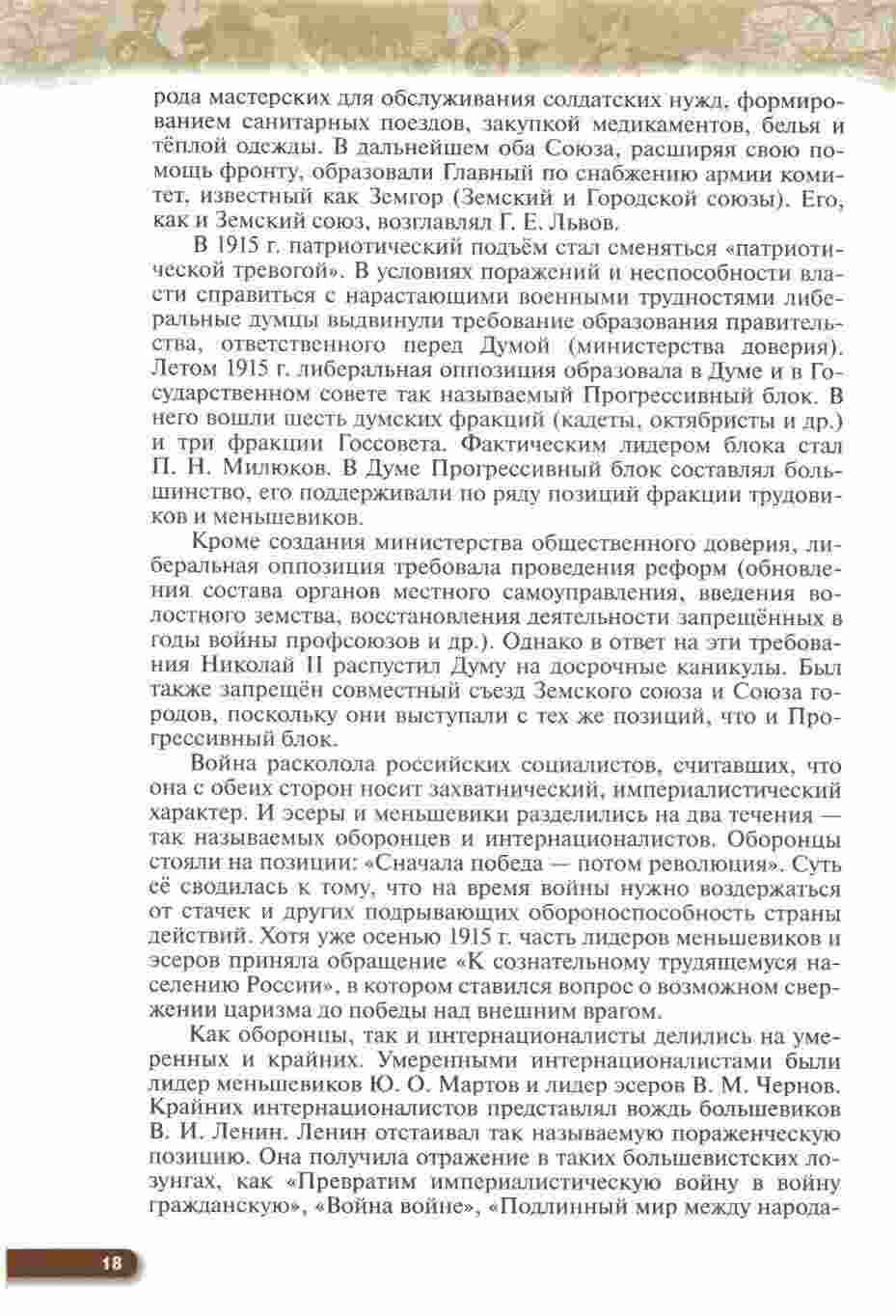 рода мастерских для обслуживания солдатских нужд, формированием санитарных поездов, закупкой медикаментов, белья и тёплой одежды. В дальнейшем оба Союза, расширяя свою помощь фронту, образовали Главный по снабжению армии комитет, известный как Земгор (Земский и Городской союзы). Его, как и Земский союз, возглавлял Г. Е. Львов.

В 1915 г. патриотический подъём стал сменяться «патриотической тревогой». В условиях поражений и неспособности власти справиться с нарастающими военными трудностями либеральные думцы выдвинули требование образования правительства, ответственного перед Думой (министерства доверия). Летом 1915 г. либеральная оппозиция образовала в Думе и в Государственном совете так называемый Прогрессивный блок. В него вошли шесть думских фракций (кадеты, октябристы и др.) и три фракции Госсовета. Фактическим лидером блока стал П. Н. Милюков. В Думе Прогрессивный блок составлял большинство, его поддерживали по ряду позиций фракции трудовиков и меньшевиков.

Кроме создания министерства общественного доверия, либеральная оппозиция требовала проведения реформ (обновления состава органов местного самоуправления, введения волостного земства, восстановления деятельности запрещённых в годы войны профсоюзов и др.). Однако в ответ на эти требования Николай II распустил Думу на досрочные каникулы. Был также запрещён совместный съезд Земского союза и Союза городов, поскольку они выступали с тех же позиций, что и Прогрессивный блок.

Война расколола российских социалистов, считавших, что она с обеих сторон носит захватнический, империалистический характер. И эсеры и меньшевики разделились на два течения — так называемых оборонцев и интернационалистов. Оборонцы стояли на позиции: «Сначала победа — потом революция». Суть её сводилась к тому, что на время войны нужно воздержаться от стачек и других подрывающих обороноспособность страны действий. Хотя уже осенью 1915 г. часть лидеров меньшевиков и эсеров приняла обращение «К сознательному трудящемуся населению России», в котором ставился вопрос о возможном свержении царизма до победы над внешним врагом.

Как оборонцы, так и интернационалисты делились на умеренных и крайних. Умеренными интернационалистами были лидер меньшевиков Ю. О. Мартов и лидер эсеров В. М. Чернов. Крайних интернационалистов представлял вождь большевиков В. И. Ленин. Ленин отстаивал так называемую пораженческую позицию. Она получила отражение в таких большевистских лозунгах, как «Превратим империалистическую войну в войну гражданскую», «Война войне», «Подлинный мир между народа-

18